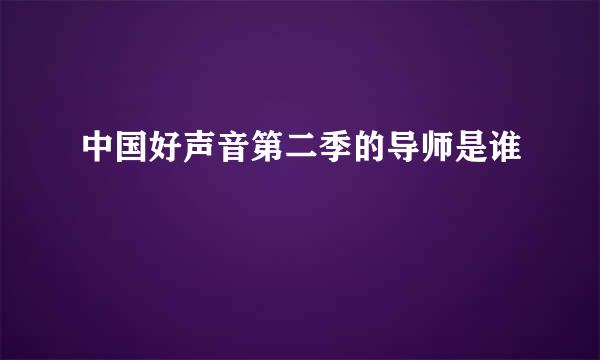 中国好声音第二季的导师是谁